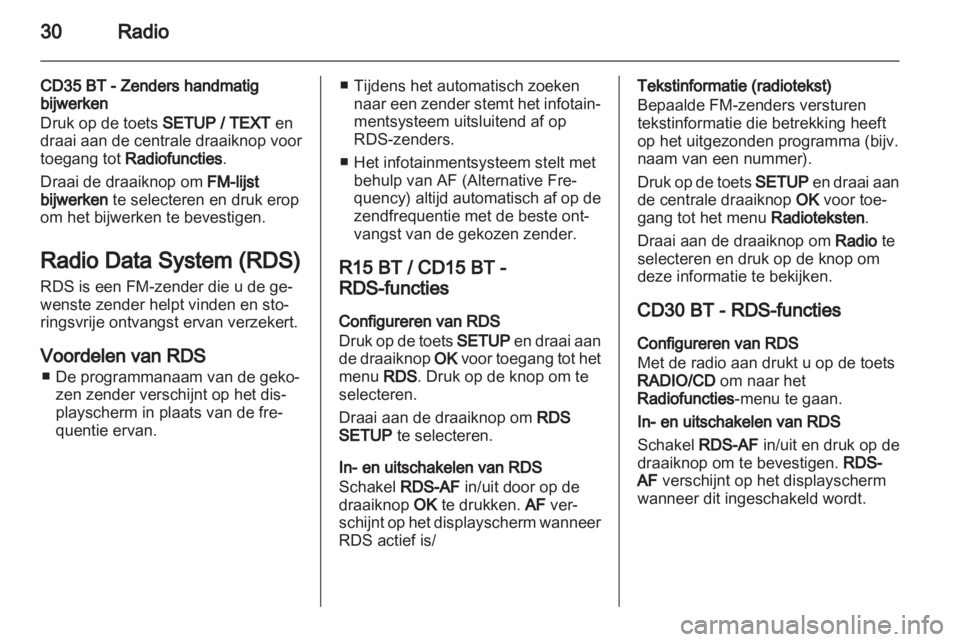 30 Radio

CD35 BT - Zenders handmatig bijwerken
Druk op de toets SETUP / TEXT en draai aan de centrale draaiknop voor toegang tot Radiofuncties.

Draai de draaiknop om FM-lijst bijwerken te selecteren en druk erop om het bijwerken te bevestigen.

Radio Data System (RDS)
RDS is een FM-zender die u de gewenste zender helpt vinden en storingsvrije ontvangst ervan verzekert.

Voordelen van RDS
■ De programmanaam van de gekozen zender verschijnt op het displayscherm in plaats van de frequentie ervan.

■ Tijdens het automatisch zoeken naar een zender stemt het infotainmentsysteem uitsluitend af op RDS-zenders.

■ Het infotainmentsysteem stelt met behulp van AF (Alternative Frequency) altijd automatisch af op de zendfrequentie met de beste ontvangst van de gekozen zender.

R15 BT / CD15 BT - RDS-functies

Configureren van RDS
Druk op de toets SETUP en draai aan de draaiknop OK voor toegang tot het menu RDS. Druk op de knop om te selecteren.

Draai aan de draaiknop om RDS SETUP te selecteren.

In- en uitschakelen van RDS
Schakel RDS-AF in/uit door op de draaiknop OK te drukken. AF verschijnt op het displayscherm wanneer RDS actief is/

Tekstinformatie (radiotekst)
Bepaalde FM-zenders versturen tekstinformatie die betrekking heeft op het uitgezonden programma (bijv. naam van een nummer).

Druk op de toets SETUP en draai aan de centrale draaiknop OK voor toegang tot het menu Radioteksten.

Draai aan de draaiknop om Radio te selecteren en druk op de knop om deze informatie te bekijken.

CD30 BT - RDS-functies

Configureren van RDS
Met de radio aan drukt u op de toets RADIO/CD om naar het Radiofuncties-menu te gaan.

In- en uitschakelen van RDS
Schakel RDS-AF in/uit en druk op de draaiknop om te bevestigen. RDS-AF verschijnt op het displayscherm wanneer dit ingeschakeld wordt.

carmanualsonline.info